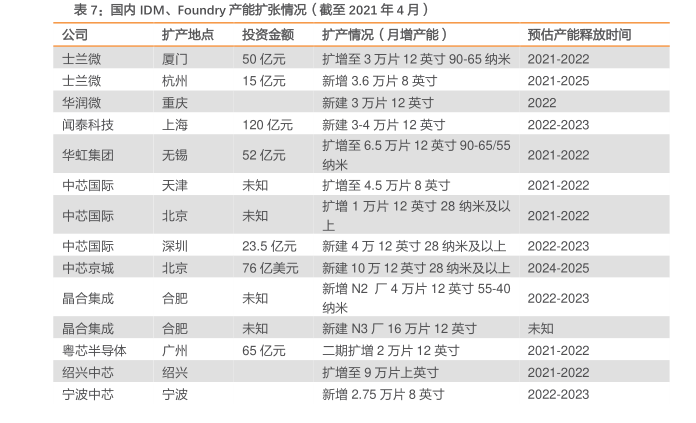 表 7：国内 IDM、Foundry 产能扩张情况（截至 2021 年 4 月）

| 公司 | 扩产地点 | 投资金额 | 扩产情况（月增产能） | 预估产能释放时间 |
|---|---|---|---|---|
| 士兰微 | 厦门 | 50 亿元 | 扩增至 3 万片 12 英寸 90-65 纳米 | 2021-2022 |
| 士兰微 | 杭州 | 15 亿元 | 新增 3.6 万片 8 英寸 | 2021-2025 |
| 华润微 | 重庆 | | 新建 3 万片 12 英寸 | 2022 |
| 闻泰科技 | 上海 | 120 亿元 | 新建 3-4 万片 12 英寸 | 2022-2023 |
| 华虹集团 | 无锡 | 52 亿元 | 扩增至 6.5 万片 12 英寸 90-65/55 纳米 | 2021-2022 |
| 中芯国际 | 天津 | 未知 | 扩增至 4.5 万片 8 英寸 | 2021-2022 |
| 中芯国际 | 北京 | 未知 | 扩增 1 万片 12 英寸 28 纳米及以上 | 2021-2022 |
| 中芯国际 | 深圳 | 23.5 亿元 | 新建 4 万 12 英寸 28 纳米及以上 | 2022-2023 |
| 中芯京城 | 北京 | 76 亿美元 | 新建 10 万 12 英寸 28 纳米及以上 | 2024-2025 |
| 晶合集成 | 合肥 | 未知 | 新增 N2 厂 4 万片 12 英寸 55-40 纳米 | 2022-2023 |
| 晶合集成 | 合肥 | 未知 | 新建 N3 厂 16 万片 12 英寸 | 未知 |
| 粤芯半导体 | 广州 | 65 亿元 | 二期扩增 2 万片 12 英寸 | 2021-2022 |
| 绍兴中芯 | 绍兴 | | 扩增至 9 万片上英寸 | 2021-2022 |
| 宁波中芯 | 宁波 | | 新增 2.75 万片 8 英寸 | 2022-2023 |